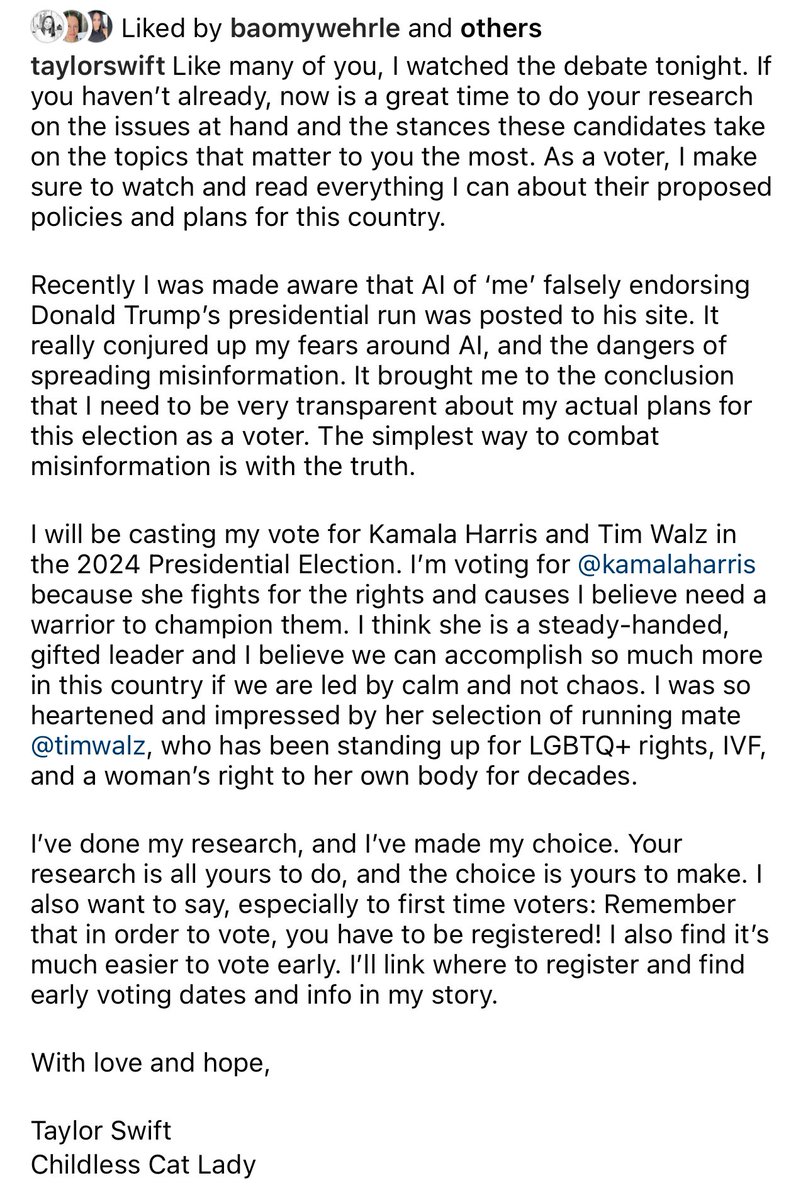 Liked by baomywehrle and others

taylorswift Like many of you, I watched the debate tonight. If you haven't already, now is a great time to do your research on the issues at hand and the stances these candidates take on the topics that matter to you the most. As a voter, I make sure to watch and read everything I can about their proposed policies and plans for this country.

Recently I was made aware that AI of 'me' falsely endorsing Donald Trump's presidential run was posted to his site. It really conjured up my fears around AI, and the dangers of spreading misinformation. It brought me to the conclusion that I need to be very transparent about my actual plans for this election as a voter. The simplest way to combat misinformation is with the truth.

I will be casting my vote for Kamala Harris and Tim Walz in the 2024 Presidential Election. I'm voting for @kamalaharris because she fights for the rights and causes I believe need a warrior to champion them. I think she is a steady-handed, gifted leader and I believe we can accomplish so much more in this country if we are led by calm and not chaos. I was so heartened and impressed by her selection of running mate @timwalz, who has been standing up for LGBTQ+ rights, IVF, and a woman's right to her own body for decades.

I've done my research, and I've made my choice. Your research is all yours to do, and the choice is yours to make. I also want to say, especially to first time voters: Remember that in order to vote, you have to be registered! I also find it's much easier to vote early. I'll link where to register and find early voting dates and info in my story.

With love and hope,

Taylor Swift
Childless Cat Lady